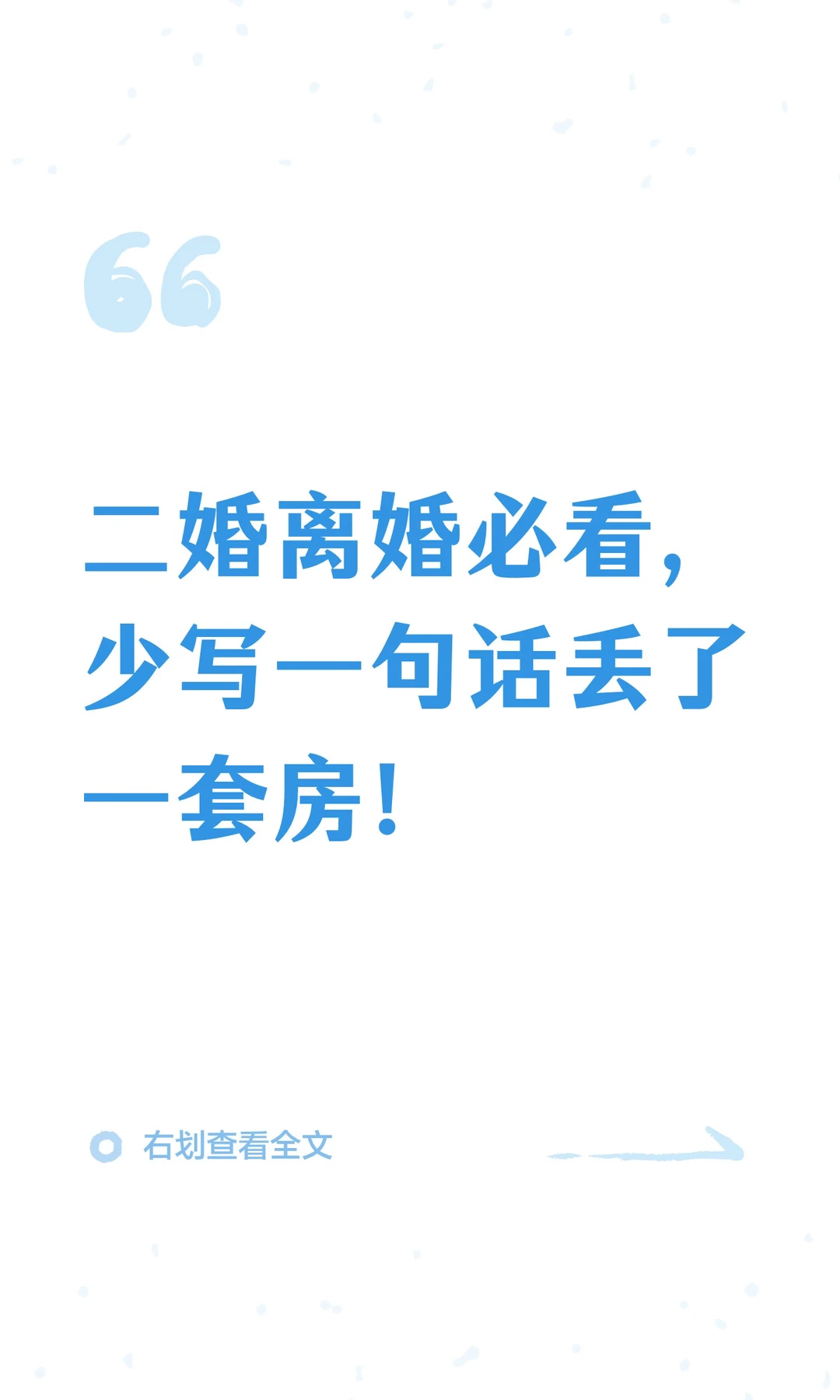 二婚离婚必看，少写一句话丢了一套房！

右划查看全文